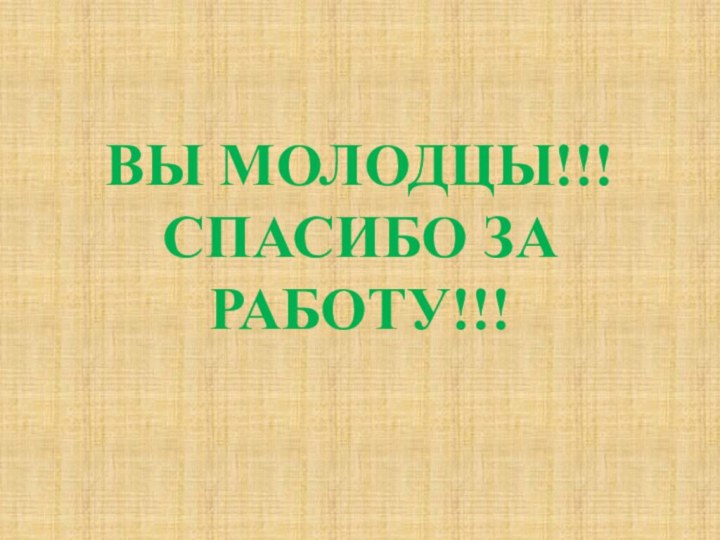 ВЫ МОЛОДЦЫ!!!
СПАСИБО ЗА РАБОТУ!!!